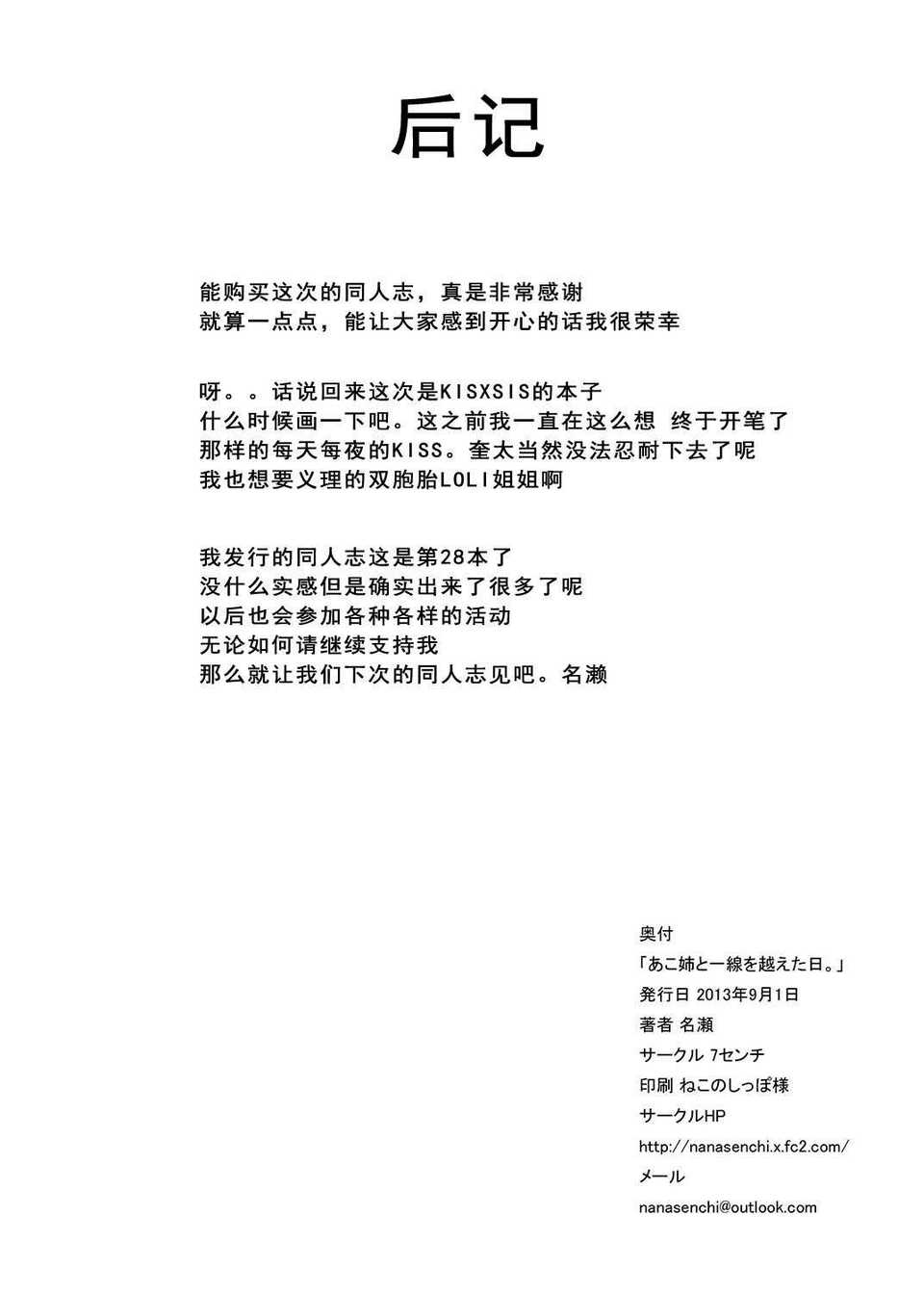 后记

能购买这次的同人志，真是非常感谢
就算一点点，能让大家感到开心的话我很荣幸

呀。。话说回来这次是KISXSIS的本子
什么时候画一下吧。这之前我一直在这么想 终于开笔了
那样的每天每夜的KISS。奎太当然没法忍耐下去了呢
我也想要义理的双胞胎LOLI姐姐啊

我发行的同人志这是第28本了
没什么实感但是确实出来了很多了呢
以后也会参加各种各样的活动
无论如何请继续支持我
那么就让我们下次的同人志见吧。名濑

奥付
「あこ姉と一線を越えた日。」
発行日 2013年9月1日
著者 名瀬
サークル 7センチ
印刷 ねこのしっぽ様
サークルHP
http://nanasenchi.x.fc2.com/
メール
nanasenchi@outlook.com